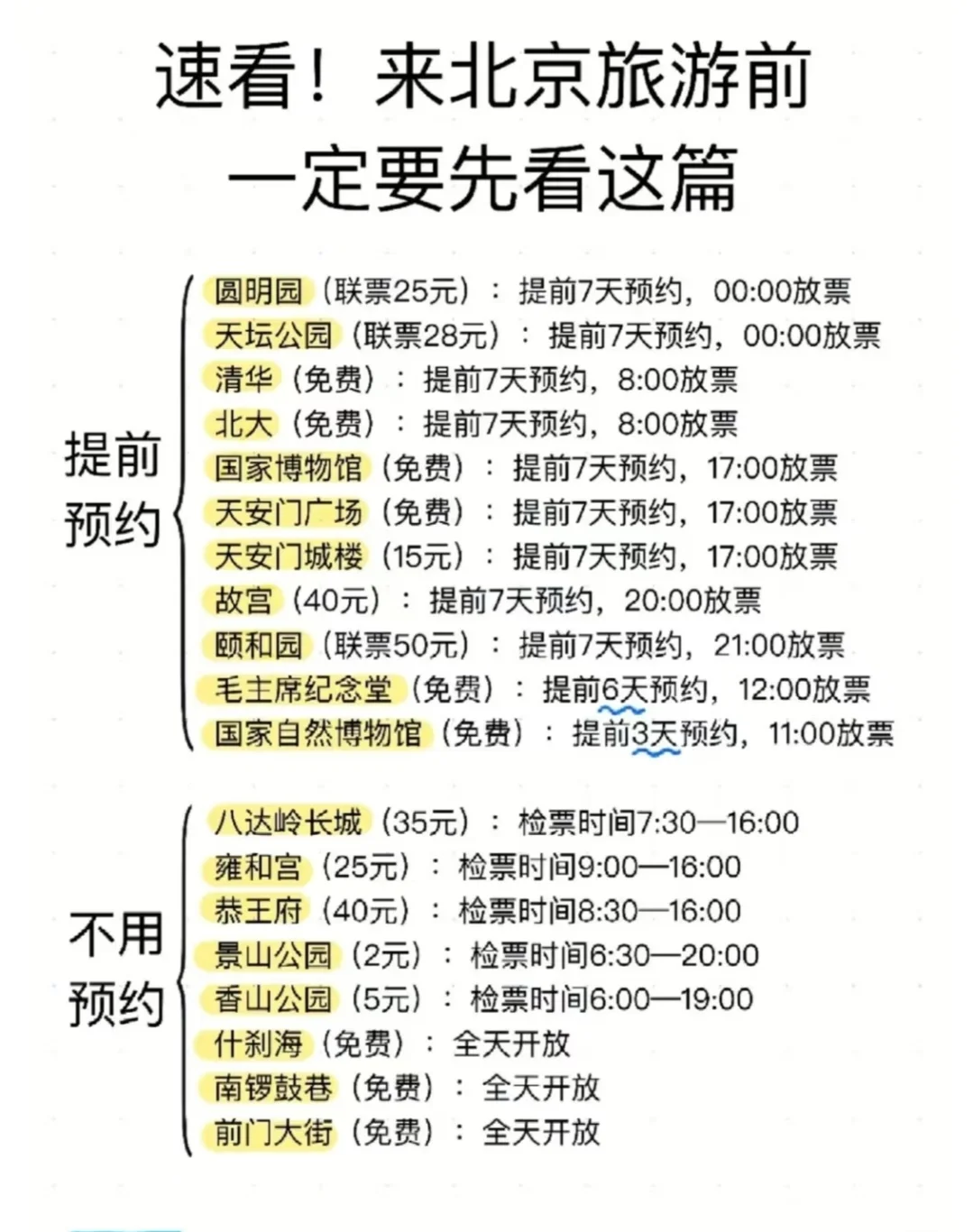 速看！来北京旅游前
一定要先看这篇

提前预约

圆明园（联票25元）：提前7天预约，00:00放票
天坛公园（联票28元）：提前7天预约，00:00放票
清华（免费）：提前7天预约，8:00放票
北大（免费）：提前7天预约，8:00放票
国家博物馆（免费）：提前7天预约，17:00放票
天安门广场（免费）：提前7天预约，17:00放票
天安门城楼（15元）：提前7天预约，17:00放票
故宫（40元）：提前7天预约，20:00放票
颐和园（联票50元）：提前7天预约，21:00放票
毛主席纪念堂（免费）：提前6天预约，12:00放票
国家自然博物馆（免费）：提前3天预约，11:00放票

不用预约

八达岭长城（35元）：检票时间7:30—16:00
雍和宫（25元）：检票时间9:00—16:00
恭王府（40元）：检票时间8:30—16:00
景山公园（2元）：检票时间6:30—20:00
香山公园（5元）：检票时间6:00—19:00
什刹海（免费）：全天开放
南锣鼓巷（免费）：全天开放
前门大街（免费）：全天开放